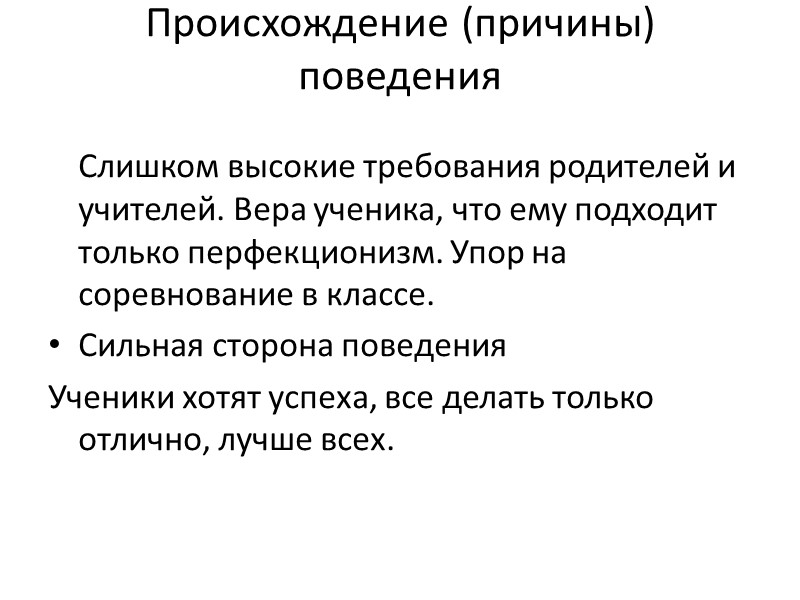 Происхождение (причины) поведения

Слишком высокие требования родителей и учителей. Вера ученика, что ему подходит только перфекционизм. Упор на соревнование в классе.

• Сильная сторона поведения

Ученики хотят успеха, все делать только отлично, лучше всех.